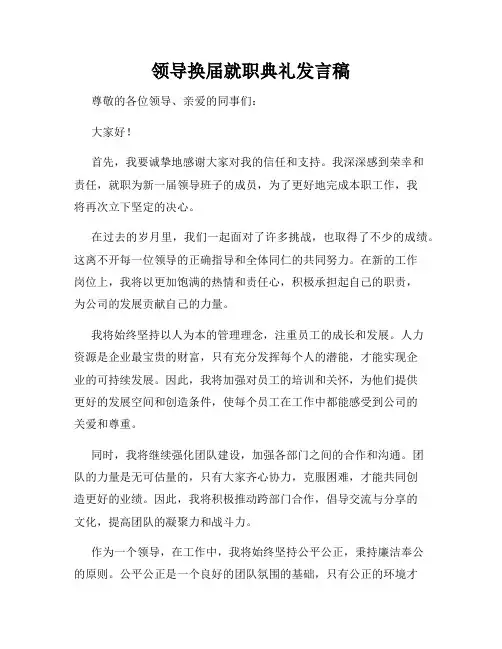 领导换届就职典礼发言稿

尊敬的各位领导、亲爱的同事们：

大家好！

首先，我要诚挚地感谢大家对我的信任和支持。我深深感到荣幸和责任，就职为新一届领导班子的成员，为了更好地完成本职工作，我将再次立下坚定的决心。

在过去的岁月里，我们一起面对了许多挑战，也取得了不少的成绩。这离不开每一位领导的正确指导和全体同仁的共同努力。在新的工作岗位上，我将以更加饱满的热情和责任心，积极承担起自己的职责，为公司的发展贡献自己的力量。

我将始终坚持以人为本的管理理念，注重员工的成长和发展。人力资源是企业最宝贵的财富，只有充分发挥每个人的潜能，才能实现企业的可持续发展。因此，我将加强对员工的培训和关怀，为他们提供更好的发展空间和创造条件，使每个员工在工作中都能感受到公司的关爱和尊重。

同时，我将继续强化团队建设，加强各部门之间的合作和沟通。团队的力量是无可估量的，只有大家齐心协力，克服困难，才能共同创造更好的业绩。因此，我将积极推动跨部门合作，倡导交流与分享的文化，提高团队的凝聚力和战斗力。

作为一个领导，在工作中，我将始终坚持公平公正，秉持廉洁奉公的原则。公平公正是一个良好的团队氛围的基础，只有公正的环境才